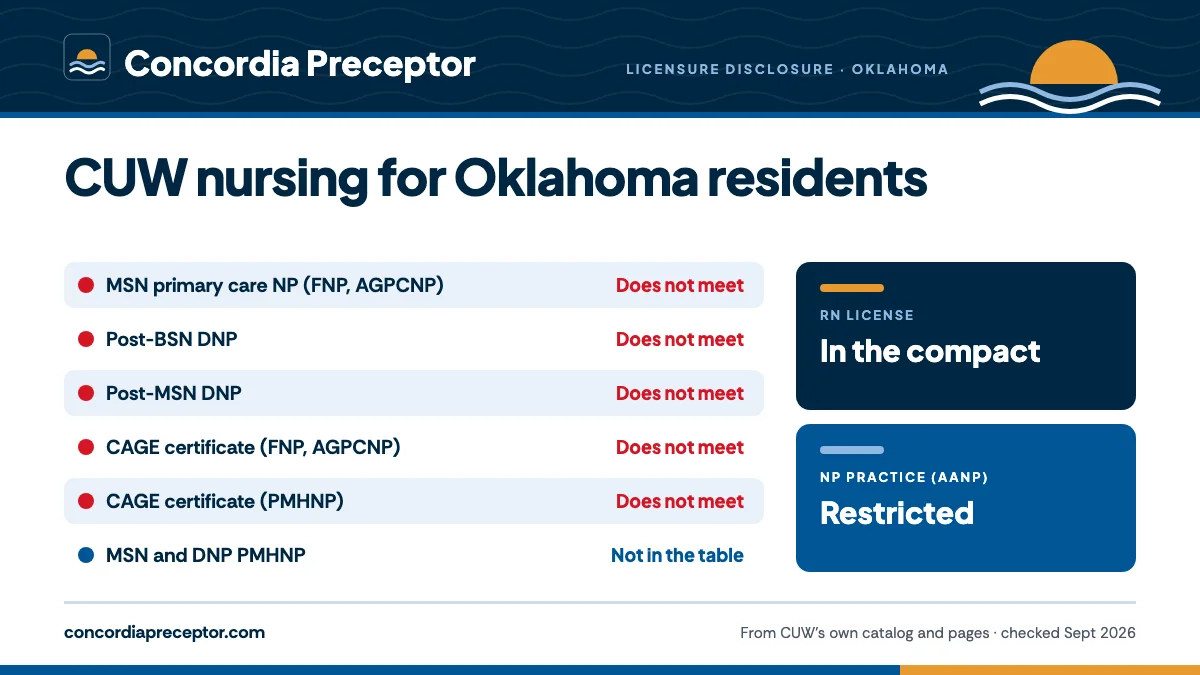 Concordia Preceptor

LICENSURE DISCLOSURE · OKLAHOMA

CUW nursing for Oklahoma residents

| | |
|---|---|
| MSN primary care NP (FNP, AGPCNP) | Does not meet |
| Post-BSN DNP | Does not meet |
| Post-MSN DNP | Does not meet |
| CAGE certificate (FNP, AGPCNP) | Does not meet |
| CAGE certificate (PMHNP) | Does not meet |
| MSN and DNP PMHNP | Not in the table |

RN LICENSE
In the compact

NP PRACTICE (AANP)
Restricted

concordiapreceptor.com

From CUW's own catalog and pages · checked Sept 2026